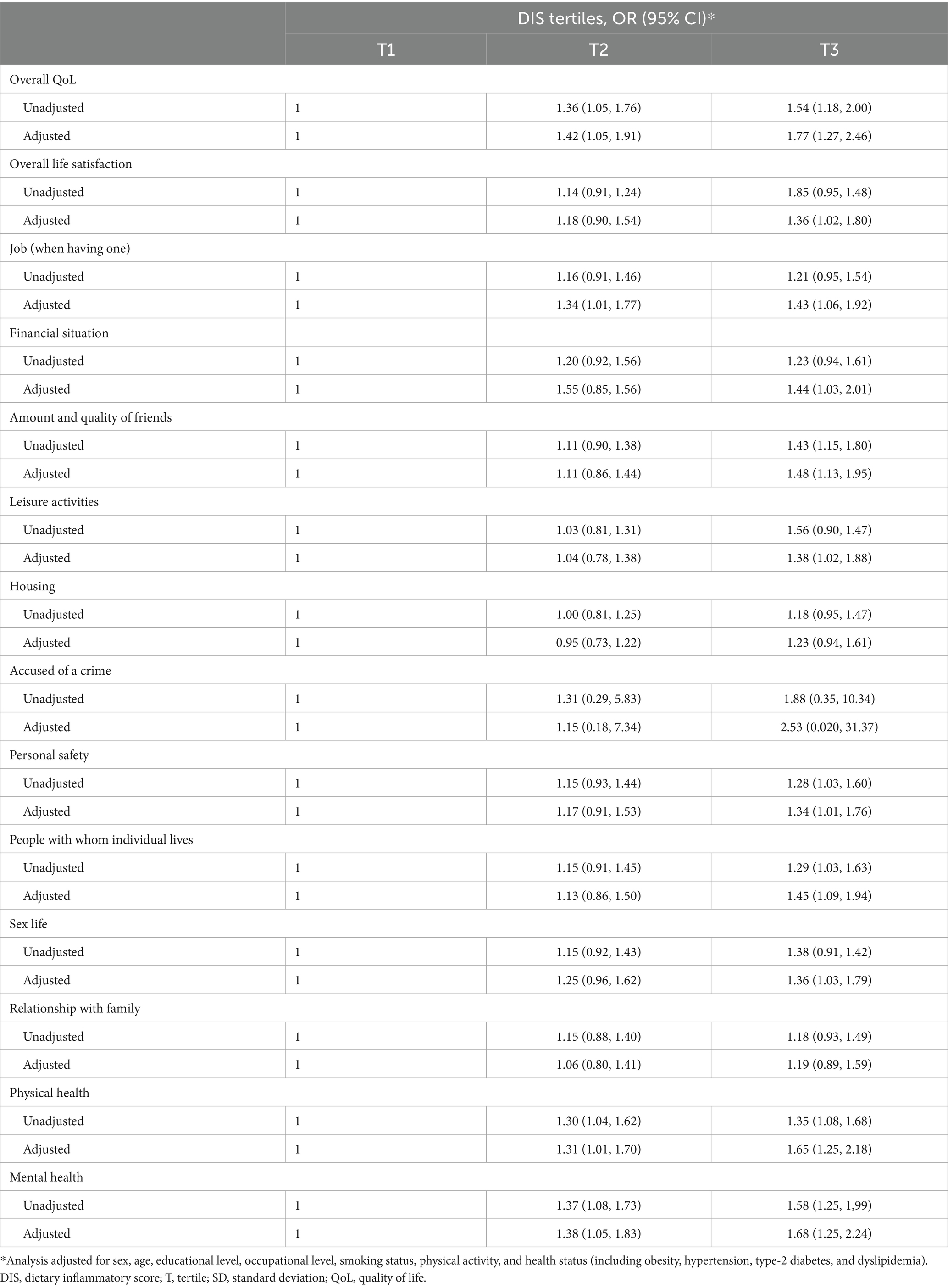 |  | DIS tertiles, OR (95% CI)* | | |
|---|---|---|---|
|  | T1 | T2 | T3 |
| Overall QoL | | | |
| Unadjusted | 1 | 1.36 (1.05, 1.76) | 1.54 (1.18, 2.00) |
| Adjusted | 1 | 1.42 (1.05, 1.91) | 1.77 (1.27, 2.46) |
| Overall life satisfaction | | | |
| Unadjusted | 1 | 1.14 (0.91, 1.24) | 1.85 (0.95, 1.48) |
| Adjusted | 1 | 1.18 (0.90, 1.54) | 1.36 (1.02, 1.80) |
| Job (when having one) | | | |
| Unadjusted | 1 | 1.16 (0.91, 1.46) | 1.21 (0.95, 1.54) |
| Adjusted | 1 | 1.34 (1.01, 1.77) | 1.43 (1.06, 1.92) |
| Financial situation | | | |
| Unadjusted | 1 | 1.20 (0.92, 1.56) | 1.23 (0.94, 1.61) |
| Adjusted | 1 | 1.55 (0.85, 1.56) | 1.44 (1.03, 2.01) |
| Amount and quality of friends | | | |
| Unadjusted | 1 | 1.11 (0.90, 1.38) | 1.43 (1.15, 1.80) |
| Adjusted | 1 | 1.11 (0.86, 1.44) | 1.48 (1.13, 1.95) |
| Leisure activities | | | |
| Unadjusted | 1 | 1.03 (0.81, 1.31) | 1.56 (0.90, 1.47) |
| Adjusted | 1 | 1.04 (0.78, 1.38) | 1.38 (1.02, 1.88) |
| Housing | | | |
| Unadjusted | 1 | 1.00 (0.81, 1.25) | 1.18 (0.95, 1.47) |
| Adjusted | 1 | 0.95 (0.73, 1.22) | 1.23 (0.94, 1.61) |
| Accused of a crime | | | |
| Unadjusted | 1 | 1.31 (0.29, 5.83) | 1.88 (0.35, 10.34) |
| Adjusted | 1 | 1.15 (0.18, 7.34) | 2.53 (0.020, 31.37) |
| Personal safety | | | |
| Unadjusted | 1 | 1.15 (0.93, 1.44) | 1.28 (1.03, 1.60) |
| Adjusted | 1 | 1.17 (0.91, 1.53) | 1.34 (1.01, 1.76) |
| People with whom individual lives | | | |
| Unadjusted | 1 | 1.15 (0.91, 1.45) | 1.29 (1.03, 1.63) |
| Adjusted | 1 | 1.13 (0.86, 1.50) | 1.45 (1.09, 1.94) |
| Sex life | | | |
| Unadjusted | 1 | 1.15 (0.92, 1.43) | 1.38 (0.91, 1.42) |
| Adjusted | 1 | 1.25 (0.96, 1.62) | 1.36 (1.03, 1.79) |
| Relationship with family | | | |
| Unadjusted | 1 | 1.15 (0.88, 1.40) | 1.18 (0.93, 1.49) |
| Adjusted | 1 | 1.06 (0.80, 1.41) | 1.19 (0.89, 1.59) |
| Physical health | | | |
| Unadjusted | 1 | 1.30 (1.04, 1.62) | 1.35 (1.08, 1.68) |
| Adjusted | 1 | 1.31 (1.01, 1.70) | 1.65 (1.25, 2.18) |
| Mental health | | | |
| Unadjusted | 1 | 1.37 (1.08, 1.73) | 1.58 (1.25, 1,99) |
| Adjusted | 1 | 1.38 (1.05, 1.83) | 1.68 (1.25, 2.24) |

*Analysis adjusted for sex, age, educational level, occupational level, smoking status, physical activity, and health status (including obesity, hypertension, type-2 diabetes, and dyslipidemia). DIS, dietary inflammatory score; T, tertile; SD, standard deviation; QoL, quality of life.